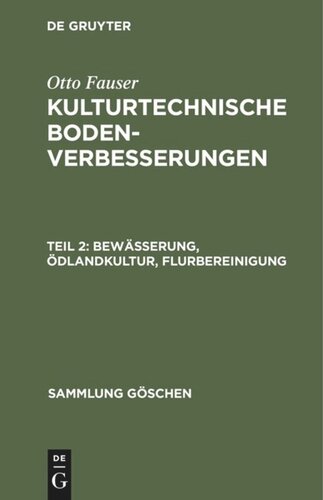 DE GRUYTER

Otto Fauser

KULTURTECHNISCHE BODENVERBESSERUNGEN

TEIL 2: BEWÄSSERUNG, ÖDLANDKULTUR, FLURBEREINIGUNG

SAMMLUNG GÖSCHEN

DE
G